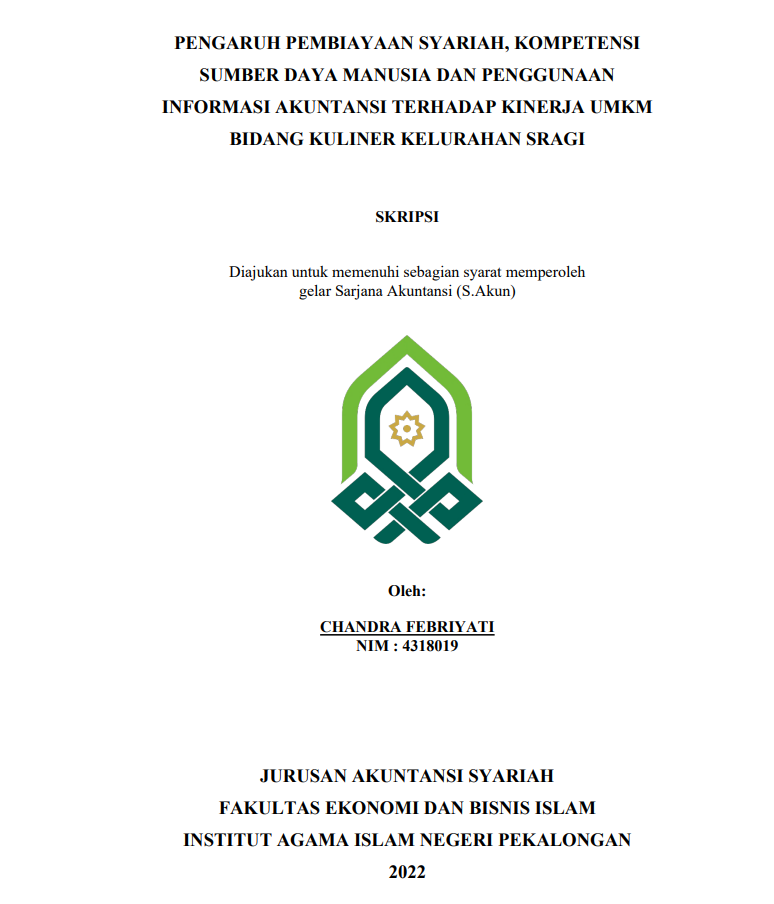 PENGARUH PEMBIAYAAN SYARIAH, KOMPETENSI SUMBER DAYA MANUSIA DAN PENGGUNAAN INFORMASI AKUNTANSI TERHADAP KINERJA UMKM BIDANG KULINER KELURAHAN SRAGI

SKRIPSI

Diajukan untuk memenuhi sebagian syarat memperoleh gelar Sarjana Akuntansi (S.Akun)

Oleh:

CHANDRA FEBRIYATI
NIM : 4318019

JURUSAN AKUNTANSI SYARIAH
FAKULTAS EKONOMI DAN BISNIS ISLAM
INSTITUT AGAMA ISLAM NEGERI PEKALONGAN
2022